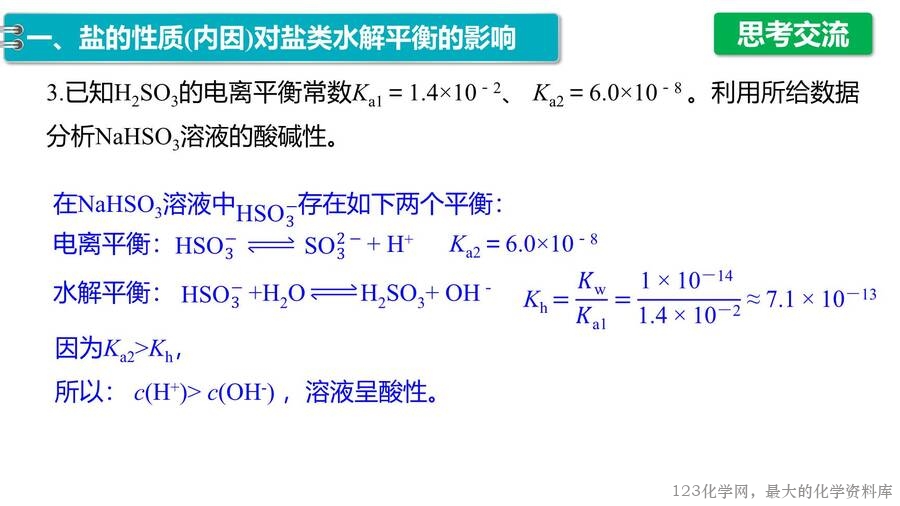 一、盐的性质(内因)对盐类水解平衡的影响

思考交流

3.已知$H_2SO_3$的电离平衡常数$K_{a1}=1.4\times10^{-2}$、$K_{a2}=6.0\times10^{-8}$。利用所给数据分析$NaHSO_3$溶液的酸碱性。

在$NaHSO_3$溶液中$HSO_3^-$存在如下两个平衡：

电离平衡：$HSO_3^- \rightleftharpoons SO_3^{2-}+H^+$ $K_{a2}=6.0\times10^{-8}$

水解平衡：$HSO_3^-+H_2O \rightleftharpoons H_2SO_3+OH^-$ $K_h=\frac{K_w}{K_{a1}}=\frac{1\times10^{-14}}{1.4\times10^{-2}}\approx7.1\times10^{-13}$

因为$K_{a2}>K_h$，

所以：$c(H^+)>c(OH^-)$，溶液呈酸性。

123化学网，最大的化学资料库